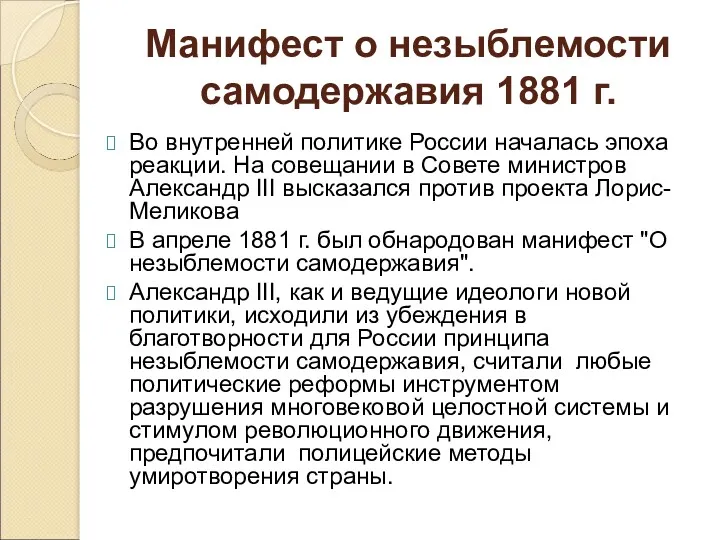 Манифест о незыблемости самодержавия 1881 г.

Во внутренней политике России началась эпоха реакции. На совещании в Совете министров Александр III высказался против проекта Лорис-Меликова

В апреле 1881 г. был обнародован манифест "О незыблемости самодержавия".

Александр III, как и ведущие идеологи новой политики, исходили из убеждения в благотворности для России принципа незыблемости самодержавия, считали любые политические реформы инструментом разрушения многовековой целостной системы и стимулом революционного движения, предпочитали полицейские методы умиротворения страны.